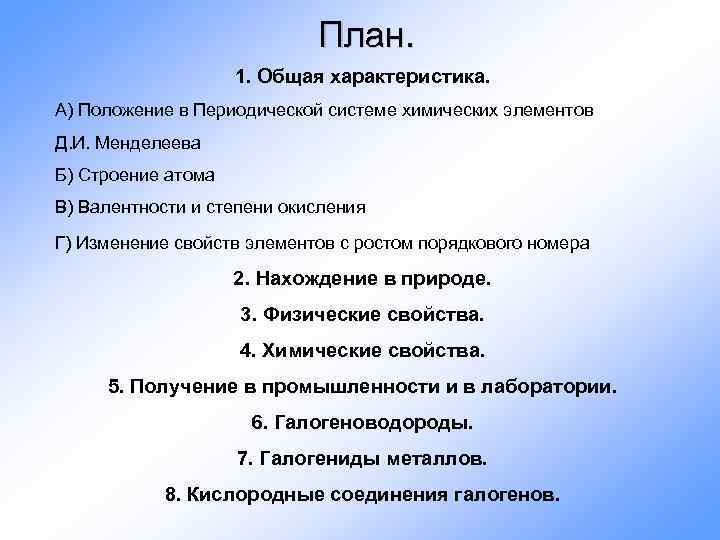 План.

1. Общая характеристика.

А) Положение в Периодической системе химических элементов

Д.И. Менделеева

Б) Строение атома

В) Валентности и степени окисления

Г) Изменение свойств элементов с ростом порядкового номера

2. Нахождение в природе.

3. Физические свойства.

4. Химические свойства.

5. Получение в промышленности и в лаборатории.

6. Галогеноводороды.

7. Галогениды металлов.

8. Кислородные соединения галогенов.